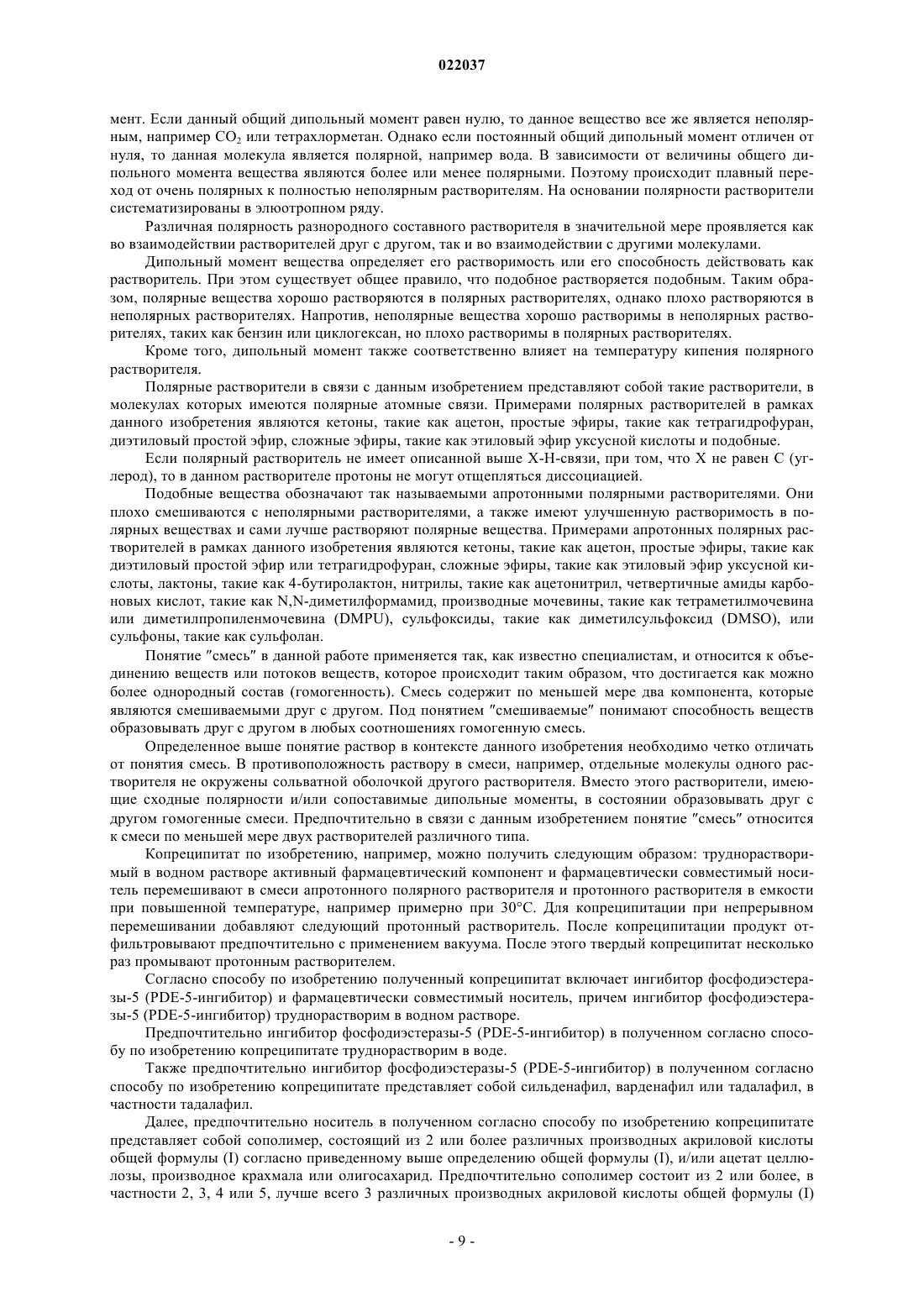 022037

мент. Если данный общий дипольный момент равен нулю, то данное вещество все же является неполярным, например $CO_2$ или тетрахлорметан. Однако если постоянный общий дипольный момент отличен от нуля, то данная молекула является полярной, например вода. В зависимости от величины общего дипольного момента вещества являются более или менее полярными. Поэтому происходит плавный переход от очень полярных к полностью неполярным растворителям. На основании полярности растворители систематизированы в элюотропном ряду.

Различная полярность разнородного составного растворителя в значительной мере проявляется как во взаимодействии растворителей друг с другом, так и во взаимодействии с другими молекулами.

Дипольный момент вещества определяет его растворимость или его способность действовать как растворитель. При этом существует общее правило, что подобное растворяется подобным. Таким образом, полярные вещества хорошо растворяются в полярных растворителях, однако плохо растворяются в неполярных растворителях. Напротив, неполярные вещества хорошо растворимы в неполярных растворителях, таких как бензин или циклогексан, но плохо растворимы в полярных растворителях.

Кроме того, дипольный момент также соответственно влияет на температуру кипения полярного растворителя.

Полярные растворители в связи с данным изобретением представляют собой такие растворители, в молекулах которых имеются полярные атомные связи. Примерами полярных растворителей в рамках данного изобретения являются кетоны, такие как ацетон, простые эфиры, такие как тетрагидрофуран, диэтиловый простой эфир, сложные эфиры, такие как этиловый эфир уксусной кислоты и подобные.

Если полярный растворитель не имеет описанной выше X-H-связи, при том, что X не равен C (углерод), то в данном растворителе протоны не могут отщепляться диссоциацией.

Подобные вещества обозначают так называемыми апротонными полярными растворителями. Они плохо смешиваются с неполярными растворителями, а также имеют улучшенную растворимость в полярных веществах и сами лучше растворяют полярные вещества. Примерами апротонных полярных растворителей в рамках данного изобретения являются кетоны, такие как ацетон, простые эфиры, такие как диэтиловый простой эфир или тетрагидрофуран, сложные эфиры, такие как этиловый эфир уксусной кислоты, лактоны, такие как 4-бутиролактон, нитрилы, такие как ацетонитрил, четвертичные амиды карбоновых кислот, такие как N,N-диметилформамид, производные мочевины, такие как тетраметилмочевина или диметилпропиленмочевина (DMPU), сульфоксиды, такие как диметилсульфоксид (DMSO), или сульфоны, такие как сульфолан.

Понятие "смесь" в данной работе применяется так, как известно специалистам, и относится к объединению веществ или потоков веществ, которое происходит таким образом, что достигается как можно более однородный состав (гомогенность). Смесь содержит по меньшей мере два компонента, которые являются смешиваемыми друг с другом. Под понятием "смешиваемые" понимают способность веществ образовывать друг с другом в любых соотношениях гомогенную смесь.

Определенное выше понятие раствор в контексте данного изобретения необходимо четко отличать от понятия смесь. В противоположность раствору в смеси, например, отдельные молекулы одного растворителя не окружены сольватной оболочкой другого растворителя. Вместо этого растворители, имеющие сходные полярности и/или сопоставимые дипольные моменты, в состоянии образовывать друг с другом гомогенные смеси. Предпочтительно в связи с данным изобретением понятие "смесь" относится к смеси по меньшей мере двух растворителей различного типа.

Копреципитат по изобретению, например, можно получить следующим образом: труднорастворимый в водном растворе активный фармацевтический компонент и фармацевтически совместимый носитель перемешивают в смеси апротонного полярного растворителя и протонного растворителя в емкости при повышенной температуре, например примерно при 30°C. Для копреципитации при непрерывном перемешивании добавляют следующий протонный растворитель. После копреципитации продукт отфильтровывают предпочтительно с применением вакуума. После этого твердый копреципитат несколько раз промывают протонным растворителем.

Согласно способу по изобретению полученный копреципитат включает ингибитор фосфодиэстеразы-5 (PDE-5-ингибитор) и фармацевтически совместимый носитель, причем ингибитор фосфодиэстеразы-5 (PDE-5-ингибитор) труднорастворим в водном растворе.

Предпочтительно ингибитор фосфодиэстеразы-5 (PDE-5-ингибитор) в полученном согласно способу по изобретению копреципитате труднорастворим в воде.

Также предпочтительно ингибитор фосфодиэстеразы-5 (PDE-5-ингибитор) в полученном согласно способу по изобретению копреципитате представляет собой сильденафил, варденафил или тадалафил, в частности тадалафил.

Далее, предпочтительно носитель в полученном согласно способу по изобретению копреципитате представляет собой сополимер, состоящий из 2 или более различных производных акриловой кислоты общей формулы (I) согласно приведенному выше определению общей формулы (I), и/или ацетат целлюлозы, производное крахмала или олигосахарид. Предпочтительно сополимер состоит из 2 или более, в частности 2, 3, 4 или 5, лучше всего 3 различных производных акриловой кислоты общей формулы (I)

- 9 -